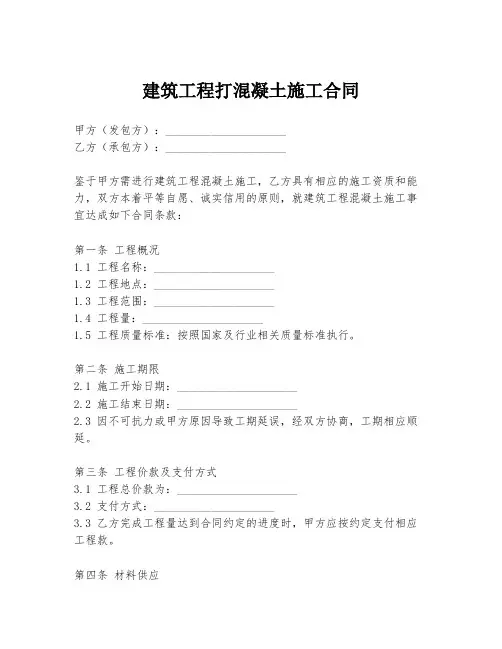 建筑工程打混凝土施工合同

甲方（发包方）：____________________
乙方（承包方）：____________________

鉴于甲方需进行建筑工程混凝土施工，乙方具有相应的施工资质和能力，双方本着平等自愿、诚实信用的原则，就建筑工程混凝土施工事宜达成如下合同条款：

第一条 工程概况
1.1 工程名称：____________________
1.2 工程地点：____________________
1.3 工程范围：____________________
1.4 工程量：____________________
1.5 工程质量标准：按照国家及行业相关质量标准执行。

第二条 施工期限
2.1 施工开始日期：____________________
2.2 施工结束日期：____________________
2.3 因不可抗力或甲方原因导致工期延误，经双方协商，工期相应顺延。

第三条 工程价款及支付方式
3.1 工程总价款为：____________________
3.2 支付方式：____________________
3.3 乙方完成工程量达到合同约定的进度时，甲方应按约定支付相应工程款。

第四条 材料供应